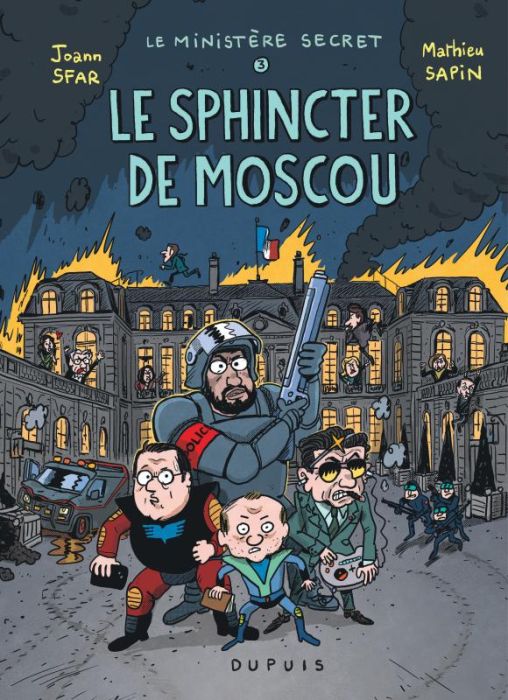 Joann SFAR

LE MINISTÈRE SECRET

3

Mathieu SAPIN

LE SPHINCTER DE MOSCOU

POLIC

DUPUIS